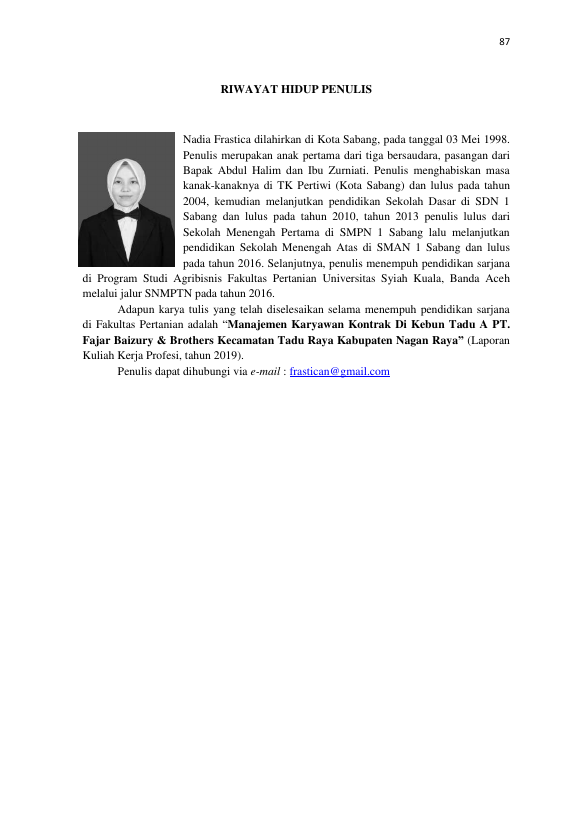 87

RIWAYAT HIDUP PENULIS

Nadia Frastica dilahirkan di Kota Sabang, pada tanggal 03 Mei 1998. Penulis merupakan anak pertama dari tiga bersaudara, pasangan dari Bapak Abdul Halim dan Ibu Zurniati. Penulis menghabiskan masa kanak-kanaknya di TK Pertiwi (Kota Sabang) dan lulus pada tahun 2004, kemudian melanjutkan pendidikan Sekolah Dasar di SDN 1 Sabang dan lulus pada tahun 2010, tahun 2013 penulis lulus dari Sekolah Menengah Pertama di SMPN 1 Sabang lalu melanjutkan pendidikan Sekolah Menengah Atas di SMAN 1 Sabang dan lulus pada tahun 2016. Selanjutnya, penulis menempuh pendidikan sarjana di Program Studi Agribisnis Fakultas Pertanian Universitas Syiah Kuala, Banda Aceh melalui jalur SNMPTN pada tahun 2016.

Adapun karya tulis yang telah diselesaikan selama menempuh pendidikan sarjana di Fakultas Pertanian adalah "Manajemen Karyawan Kontrak Di Kebun Tadu A PT. Fajar Baizury & Brothers Kecamatan Tadu Raya Kabupaten Nagan Raya" (Laporan Kuliah Kerja Profesi, tahun 2019).

Penulis dapat dihubungi via e-mail : frastican@gmail.com